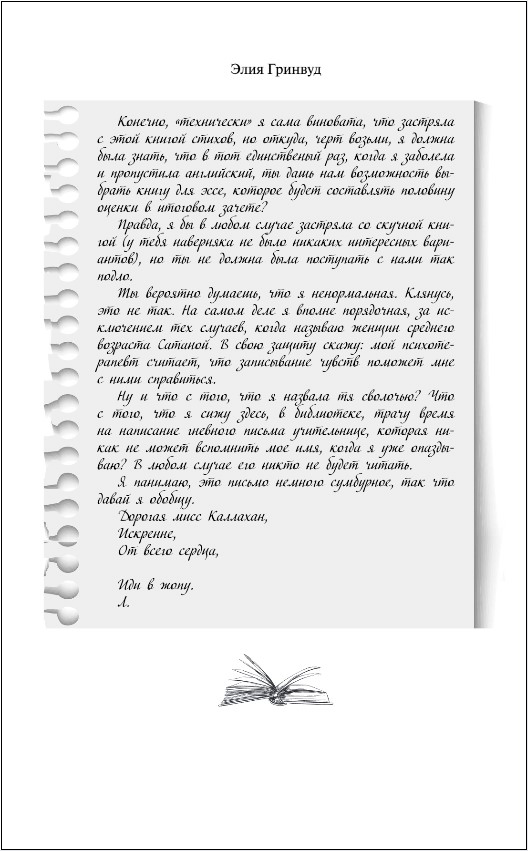 Элия Гринвуд

Конечно, «технически» я сама виновата, что застряла с этой книгой стихов, но откуда, черт возьми, я должна была знать, что в тот единственый раз, когда я заболела и пропустила английский, ты дашь нам возможность выбрать книгу для эссе, которое будет составлять половину оценки в итоговом зачете?

Правда, я бы в любом случае застряла со скучной книгой (у тебя наверняка не было никаких интересных вариантов), но ты не должна была поступать с нами так подло.

Ты вероятно думаешь, что я ненормальная. Клянусь, это не так. На самом деле я вполне порядочная, за исключением тех случаев, когда называю женщин среднего возраста Сатаной. В свою защиту скажу: мой психотерапевт считает, что записывание чувств поможет мне с ними справиться.

Ну и что с того, что я назвала тя сволочью? Что с того, что я сижу здесь, в библиотеке, трачу время на написание гневного письма учительнице, которая никак не может вспомнить мое имя, когда я уже опаздываю? В любом случае его никто не будет читать.

Я понимаю, это письмо немного сумбурное, так что давай я обобщу.

Дорогая мисс Каллахан,
Искренне,
От всего сердца,

Иди в жопу.
Л.